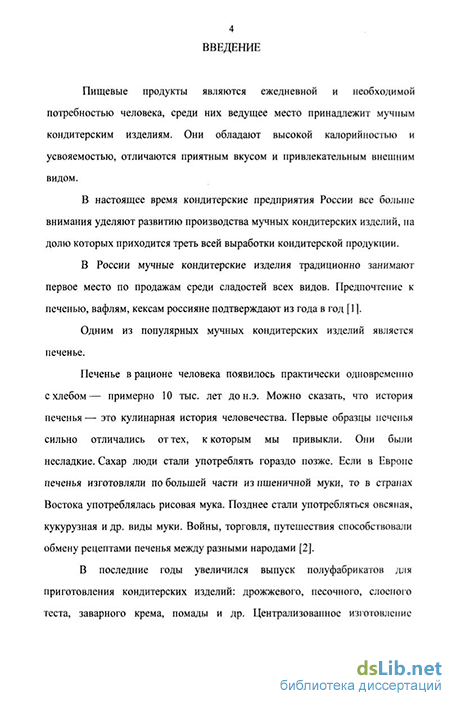 4

ВВЕДЕНИЕ

Пищевые продукты являются ежедневной и необходимой потребностью человека, среди них ведущее место принадлежит мучным кондитерским изделиям. Они обладают высокой калорийностью и усвояемостью, отличаются приятным вкусом и привлекательным внешним видом.

В настоящее время кондитерские предприятия России все больше внимания уделяют развитию производства мучных кондитерских изделий, на долю которых приходится треть всей выработки кондитерской продукции.

В России мучные кондитерские изделия традиционно занимают первое место по продажам среди сладостей всех видов. Предпочтение к печенью, вафлям, кексам россияне подтверждают из года в год [1].

Одним из популярных мучных кондитерских изделий является печенье.

Печенье в рационе человека появилось практически одновременно с хлебом — примерно 10 тыс. лет до н.э. Можно сказать, что история печенья — это кулинарная история человечества. Первые образцы печенья сильно отличались от тех, к которым мы привыкли. Они были несладкие. Сахар люди стали употреблять гораздо позже. Если в Европе печенья изготовляли по большей части из пшеничной муки, то в странах Востока употреблялась рисовая мука. Позднее стали употребляться овсяная, кукурузная и др. виды муки. Войны, торговля, путешествия способствовали обмену рецептами печенья между разными народами [2].

В последние годы увеличился выпуск полуфабрикатов для приготовления кондитерских изделий: дрожжевого, песочного, слоеного теста, заварного крема, помады и др. Централизованное изготовление

dsLib.net
библиотека диссертаций